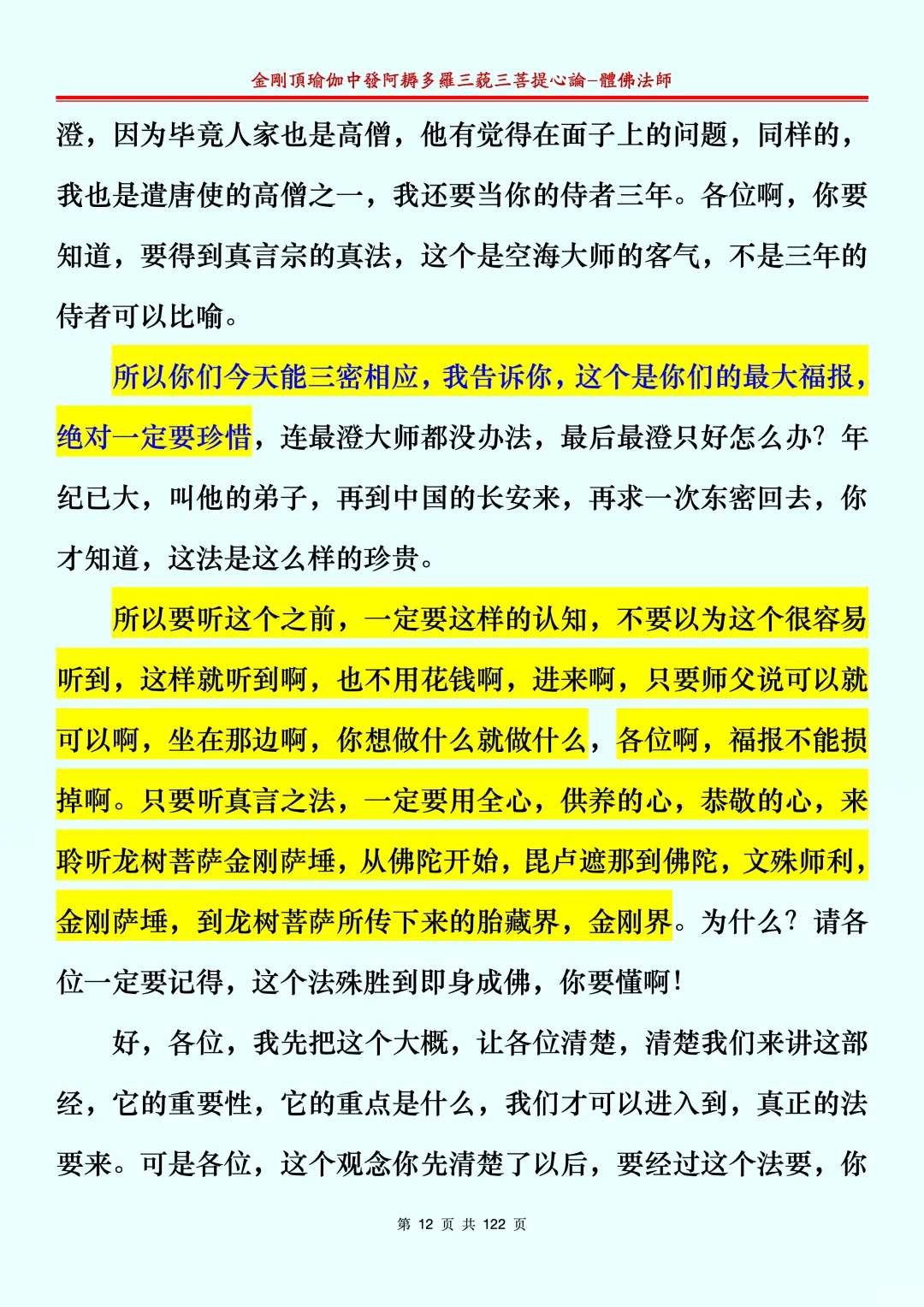 金剛頂瑜伽中發阿耨多羅三藐三菩提心論–體佛法師

澄，因为毕竟人家也是高僧，他有觉得在面子上的问题，同样的，我也是遣唐使的高僧之一，我还要当你的侍者三年。各位啊，你要知道，要得到真言宗的真法，这个是空海大师的客气，不是三年的侍者可以比喻。

所以你们今天能三密相应，我告诉你，这个是你们的最大福报，绝对一定要珍惜，连最澄大师都没办法，最后最澄只好怎么办？年纪已大，叫他的弟子，再到中国的长安来，再求一次东密回去，你才知道，这法是这么样的珍贵。

所以要听这个之前，一定要这样的认知，不要以为这个很容易听到，这样就听到啊，也不用花钱啊，进来啊，只要师父说可以就可以啊，坐在那边啊，你想做什么就做什么，各位啊，福报不能损掉啊。只要听真言之法，一定要用全心，供养的心，恭敬的心，来聆听龙树菩萨金刚萨埵，从佛陀开始，毘卢遮那到佛陀，文殊师利，金刚萨埵，到龙树菩萨所传下来的胎藏界，金刚界。为什么？请各位一定要记得，这个法殊胜到即身成佛，你要懂啊！

好，各位，我先把这个大概，让各位清楚，清楚我们来讲这部经，它的重要性，它的重点是什么，我们才可以进入到，真正的法要来。可是各位，这个观念你先清楚了以后，要经过这个法要，你

第 12 页 共 122 页